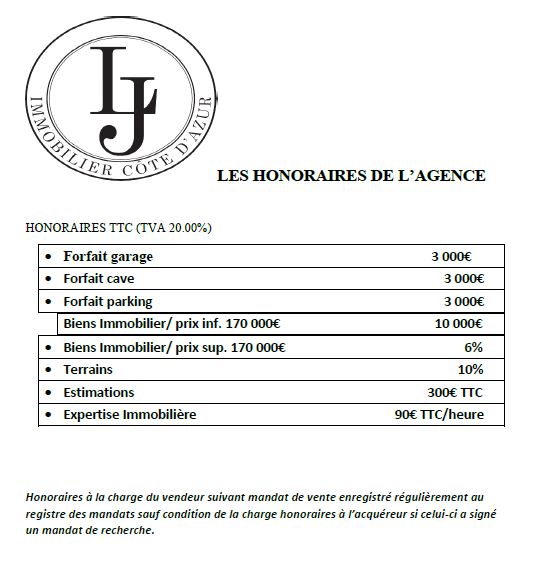 LJ
IMMOBILIER CÔTE D'AZUR

LES HONORAIRES DE L'AGENCE

HONORAIRES TTC (TVA 20.00%)

| | |
|---|---|
| • Forfait garage | 3 000€ |
| • Forfait cave | 3 000€ |
| • Forfait parking | 3 000€ |
| Biens Immobilier/ prix inf. 170 000€ | 10 000€ |
| • Biens Immobilier/ prix sup. 170 000€ | 6% |
| • Terrains | 10% |
| • Estimations | 300€ TTC |
| • Expertise Immobilière | 90€ TTC/heure |

Honoraires à la charge du vendeur suivant mandat de vente enregistré régulièrement au registre des mandats sauf condition de la charge honoraires à l'acquéreur si celui-ci a signé un mandat de recherche.